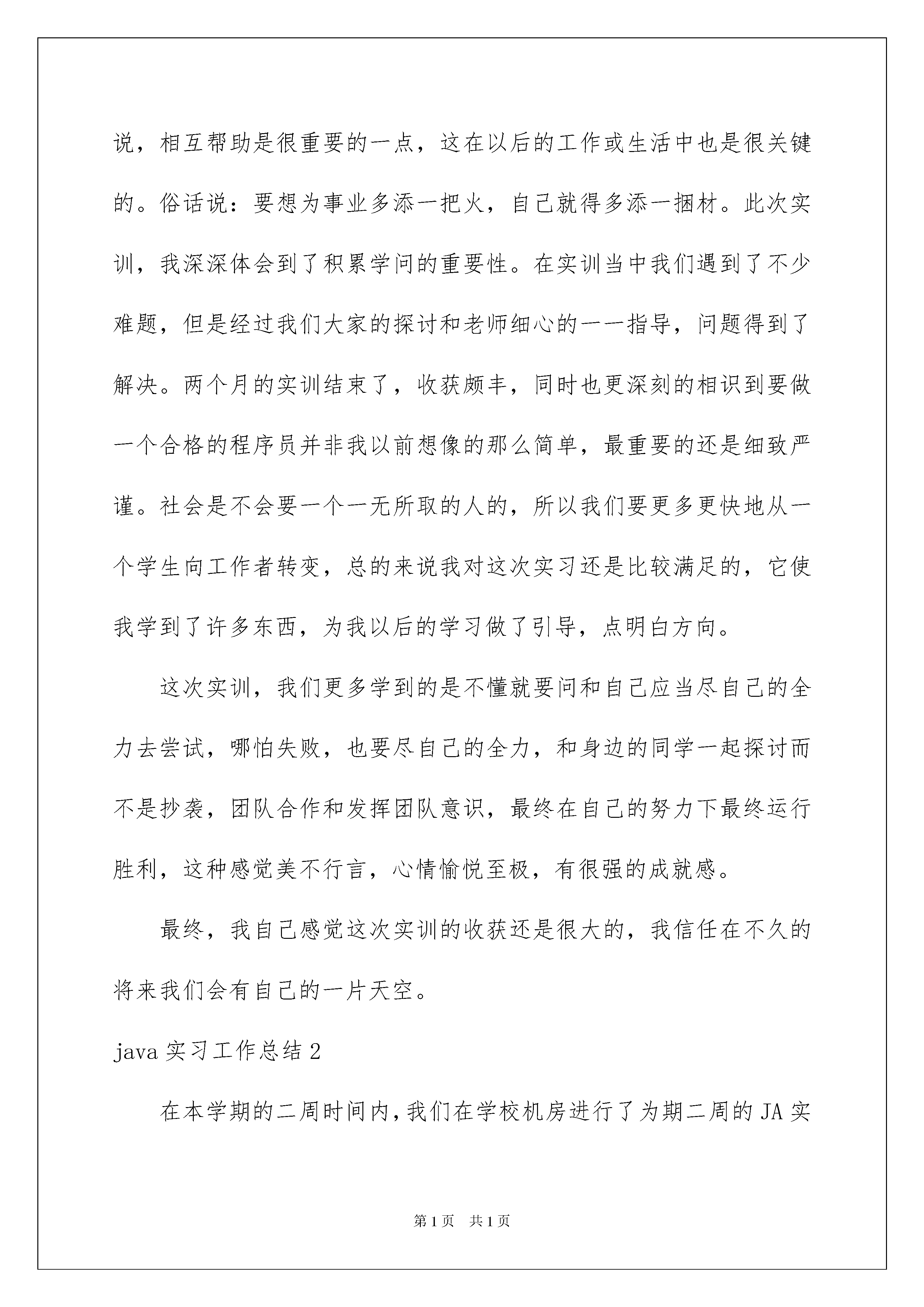 说，相互帮助是很重要的一点，这在以后的工作或生活中也是很关键的。俗话说：要想为事业多添一把火，自己就得多添一捆材。此次实训，我深深体会到了积累学问的重要性。在实训当中我们遇到了不少难题，但是经过我们大家的探讨和老师细心的一一指导，问题得到了解决。两个月的实训结束了，收获颇丰，同时也更深刻的相识到要做一个合格的程序员并非我以前想像的那么简单，最重要的还是细致严谨。社会是不会要一个一无所取的人的，所以我们要更多更快地从一个学生向工作者转变，总的来说我对这次实习还是比较满足的，它使我学到了许多东西，为我以后的学习做了引导，点明白方向。

这次实训，我们更多学到的是不懂就要问和自己应当尽自己的全力去尝试，哪怕失败，也要尽自己的全力，和身边的同学一起探讨而不是抄袭，团队合作和发挥团队意识，最终在自己的努力下最终运行胜利，这种感觉美不行言，心情愉悦至极，有很强的成就感。

最终，我自己感觉这次实训的收获还是很大的，我信任在不久的将来我们会有自己的一片天空。

java 实习工作总结 2

在本学期的二周时间内，我们在学校机房进行了为期二周的 JA 实

第 1 页 共 1 页